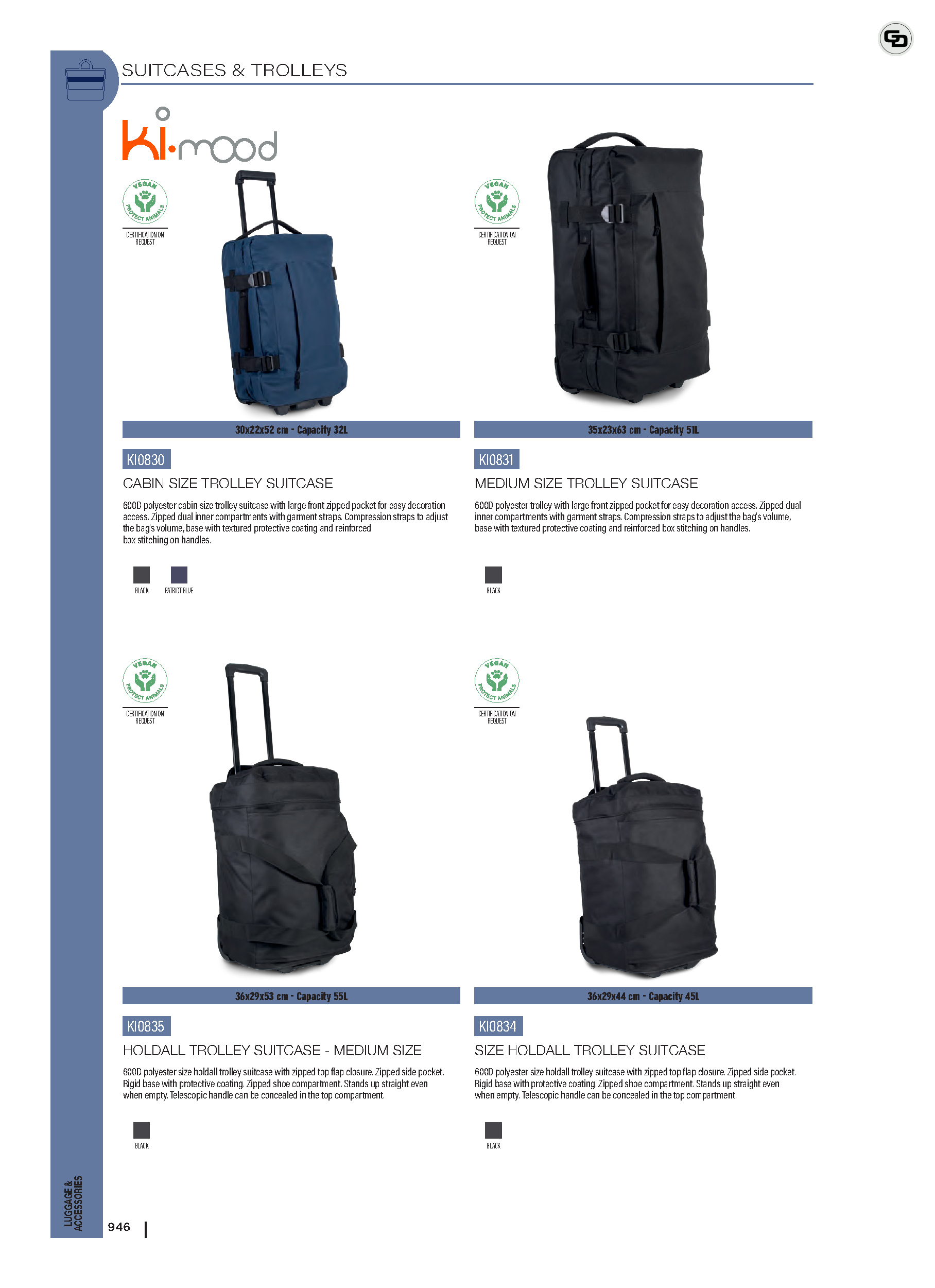 SUITCASES & TROLLEYS

ki·mood

VEGAN PROTECT ANIMALS
CERTIFICATION ON REQUEST

30x22x52 cm - Capacity 32L

KI0830
CABIN SIZE TROLLEY SUITCASE

600D polyester cabin size trolley suitcase with large front zipped pocket for easy decoration access. Zipped dual inner compartments with garment straps. Compression straps to adjust the bag's volume, base with textured protective coating and reinforced box stitching on handles.

BLACK PATRIOT BLUE

VEGAN PROTECT ANIMALS
CERTIFICATION ON REQUEST

35x23x63 cm - Capacity 51L

KI0831
MEDIUM SIZE TROLLEY SUITCASE

600D polyester trolley with large front zipped pocket for easy decoration access. Zipped dual inner compartments with garment straps. Compression straps to adjust the bag's volume, base with textured protective coating and reinforced box stitching on handles.

BLACK

VEGAN PROTECT ANIMALS
CERTIFICATION ON REQUEST

36x29x53 cm - Capacity 55L

KI0835
HOLDALL TROLLEY SUITCASE - MEDIUM SIZE

600D polyester size holdall trolley suitcase with zipped top flap closure. Zipped side pocket. Rigid base with protective coating. Zipped shoe compartment. Stands up straight even when empty. Telescopic handle can be concealed in the top compartment.

BLACK

VEGAN PROTECT ANIMALS
CERTIFICATION ON REQUEST

36x29x44 cm - Capacity 45L

KI0834
SIZE HOLDALL TROLLEY SUITCASE

600D polyester size holdall trolley suitcase with zipped top flap closure. Zipped side pocket. Rigid base with protective coating. Zipped shoe compartment. Stands up straight even when empty. Telescopic handle can be concealed in the top compartment.

BLACK

LUGGAGE & ACCESSORIES

946